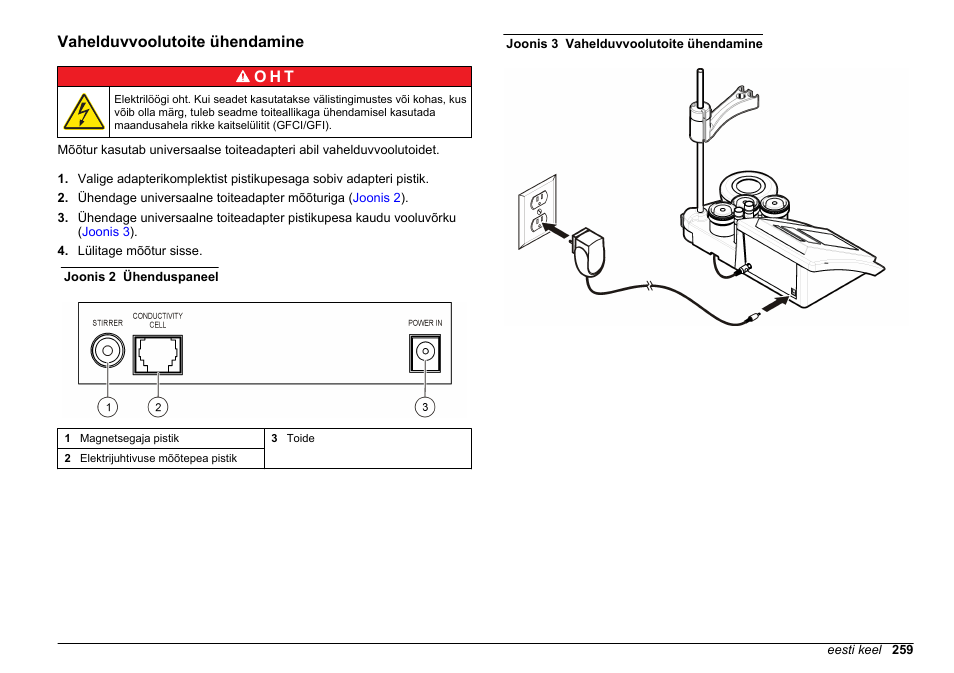 Vahelduvvoolutoite ühendamine

OHT

Elektrilöögi oht. Kui seadet kasutatakse välistingimustes või kohas, kus võib olla märg, tuleb seadme toiteallikaga ühendamisel kasutada maandusahela rikke kaitselülitit (GFCI/GFI).

Mõõtur kasutab universaalse toiteadapteri abil vahelduvvoolutoidet.

1. Valige adapterikomplektist pistikupesaga sobiv adapteri pistik.
2. Ühendage universaalne toiteadapter mõõturiga (Joonis 2).
3. Ühendage universaalne toiteadapter pistikupesa kaudu vooluvõrku (Joonis 3).
4. Lülitage mõõtur sisse.

Joonis 2 Ühenduspaneel

STIRRER
CONDUCTIVITY CELL
POWER IN
1
2
3

| 1 Magnetsegaja pistik | 3 Toide |
|---|---|
| 2 Elektrijuhtivuse mõõtepea pistik | |

Joonis 3 Vahelduvvoolutoite ühendamine

eesti keel 259